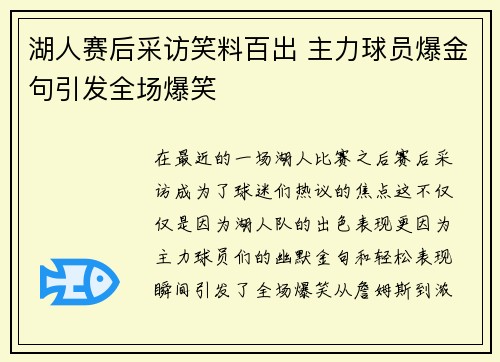 湖人赛后采访笑料百出 主力球员爆金句引发全场爆笑

在最近的一场湖人比赛之后赛后采访成为了球迷们热议的焦点这不仅仅是因为湖人队的出色表现更因为主力球员们的幽默金句和轻松表现瞬间引发了全场爆笑从詹姆斯到浓